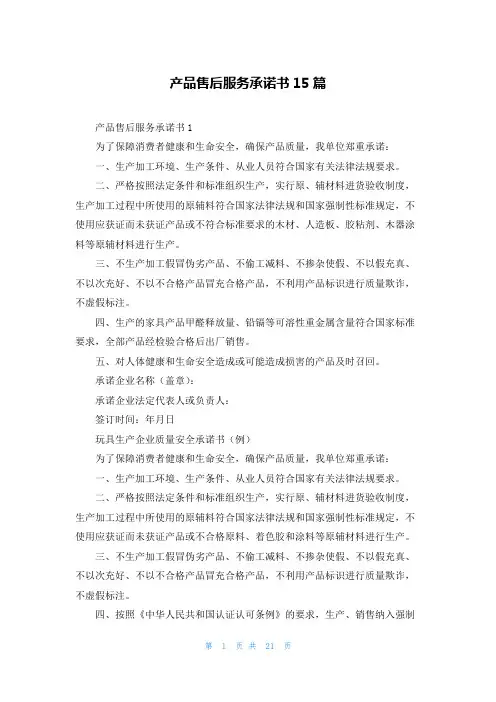 产品售后服务承诺书 15 篇

产品售后服务承诺书 1

为了保障消费者健康和生命安全，确保产品质量，我单位郑重承诺：

一、生产加工环境、生产条件、从业人员符合国家有关法律法规要求。

二、严格按照法定条件和标准组织生产，实行原、辅材料进货验收制度，生产加工过程中所使用的原辅料符合国家法律法规和国家强制性标准规定，不使用应获证而未获证产品或不符合标准要求的木材、人造板、胶粘剂、木器涂料等原辅材料进行生产。

三、不生产加工假冒伪劣产品、不偷工减料、不掺杂使假、不以假充真、不以次充好、不以不合格产品冒充合格产品，不利用产品标识进行质量欺诈，不虚假标注。

四、生产的家具产品甲醛释放量、铅镉等可溶性重金属含量符合国家标准要求，全部产品经检验合格后出厂销售。

五、对人体健康和生命安全造成或可能造成损害的产品及时召回。

承诺企业名称（盖章）：

承诺企业法定代表人或负责人：

签订时间：年月日

玩具生产企业质量安全承诺书（例）

为了保障消费者健康和生命安全，确保产品质量，我单位郑重承诺：

一、生产加工环境、生产条件、从业人员符合国家有关法律法规要求。

二、严格按照法定条件和标准组织生产，实行原、辅材料进货验收制度，生产加工过程中所使用的原辅料符合国家法律法规和国家强制性标准规定，不使用应获证而未获证产品或不合格原料、着色胶和涂料等原辅材料进行生产。

三、不生产加工假冒伪劣产品、不偷工减料、不掺杂使假、不以假充真、不以次充好、不以不合格产品冒充合格产品，不利用产品标识进行质量欺诈，不虚假标注。

四、按照《中华人民共和国认证认可条例》的要求，生产、销售纳入强制

第 1 页 共 21 页